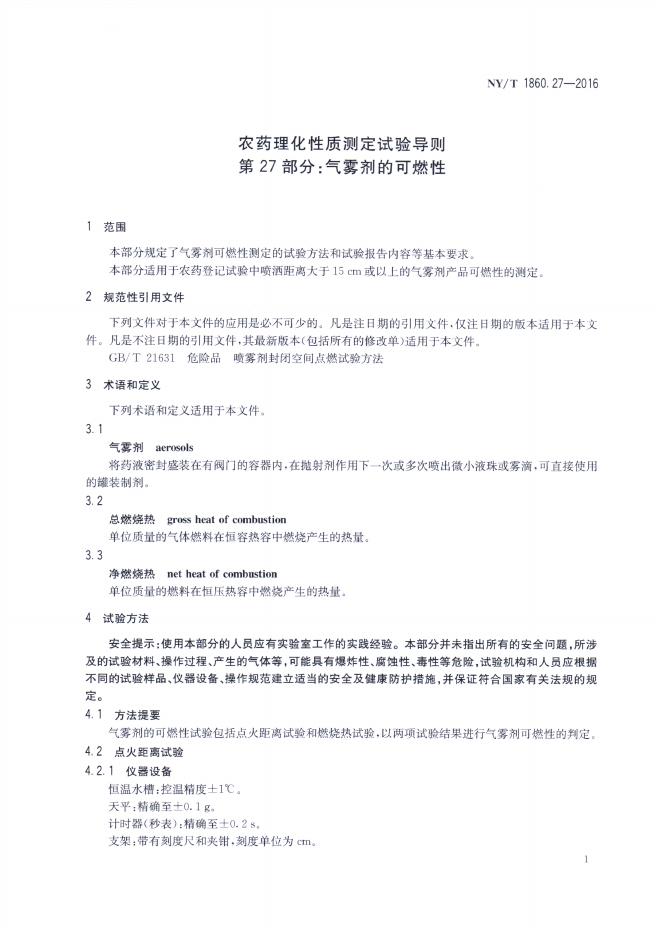 NY/T 1860.27—2016

农药理化性质测定试验导则
第27部分:气雾剂的可燃性

1 范围

本部分规定了气雾剂可燃性测定的试验方法和试验报告内容等基本要求。

本部分适用于农药登记试验中喷洒距离大于15 cm或以上的气雾剂产品可燃性的测定。

2 规范性引用文件

下列文件对于本文件的应用是必不可少的。凡是注日期的引用文件,仅注日期的版本适用于本文件。凡是不注日期的引用文件,其最新版本(包括所有的修改单)适用于本文件。

GB/T 21631 危险品 喷雾剂封闭空间点燃试验方法

3 术语和定义

下列术语和定义适用于本文件。

3.1

气雾剂 aerosols

将药液密封盛装在有阀门的容器内,在抛射剂作用下一次或多次喷出微小液珠或雾滴,可直接使用的罐装制剂。

3.2

总燃烧热 gross heat of combustion

单位质量的气体燃料在恒容热容中燃烧产生的热量。

3.3

净燃烧热 net heat of combustion

单位质量的燃料在恒压热容中燃烧产生的热量。

4 试验方法

安全提示:使用本部分的人员应有实验室工作的实践经验。本部分并未指出所有的安全问题,所涉及的试验材料、操作过程、产生的气体等,可能具有爆炸性、腐蚀性、毒性等危险,试验机构和人员应根据不同的试验样品、仪器设备、操作规范建立适当的安全及健康防护措施,并保证符合国家有关法规的规定。

4.1 方法提要

气雾剂的可燃性试验包括点火距离试验和燃烧热试验,以两项试验结果进行气雾剂可燃性的判定。

4.2 点火距离试验

4.2.1 仪器设备

恒温水槽:控温精度±1℃。

天平:精确至±0.1 g。

计时器(秒表):精确至±0.2 s。

支架:带有刻度尺和夹钳,刻度单位为cm。

1